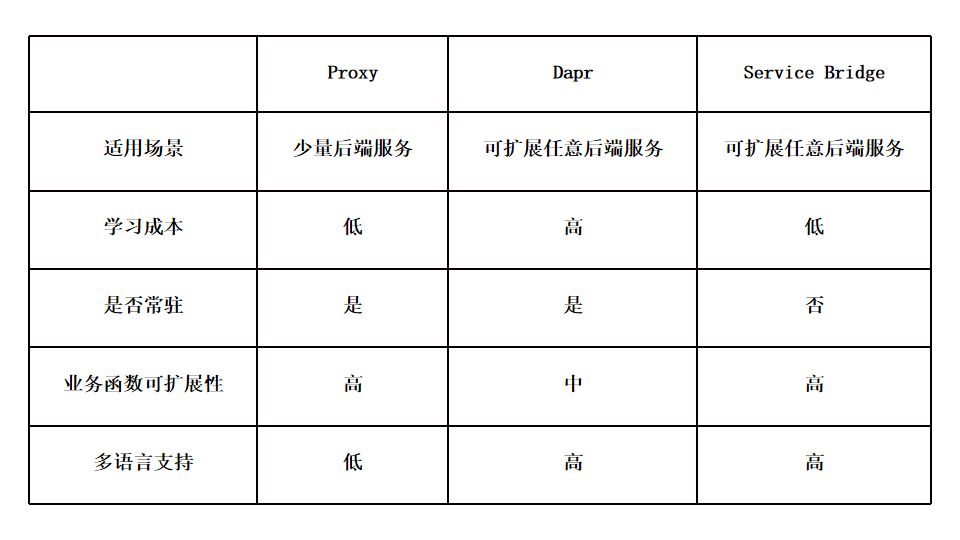 |  | Proxy | Dapr | Service Bridge |
|---|---|---|---|
| 适用场景 | 少量后端服务 | 可扩展任意后端服务 | 可扩展任意后端服务 |
| 学习成本 | 低 | 高 | 低 |
| 是否常驻 | 是 | 是 | 否 |
| 业务函数可扩展性 | 高 | 中 | 高 |
| 多语言支持 | 低 | 高 | 高 |